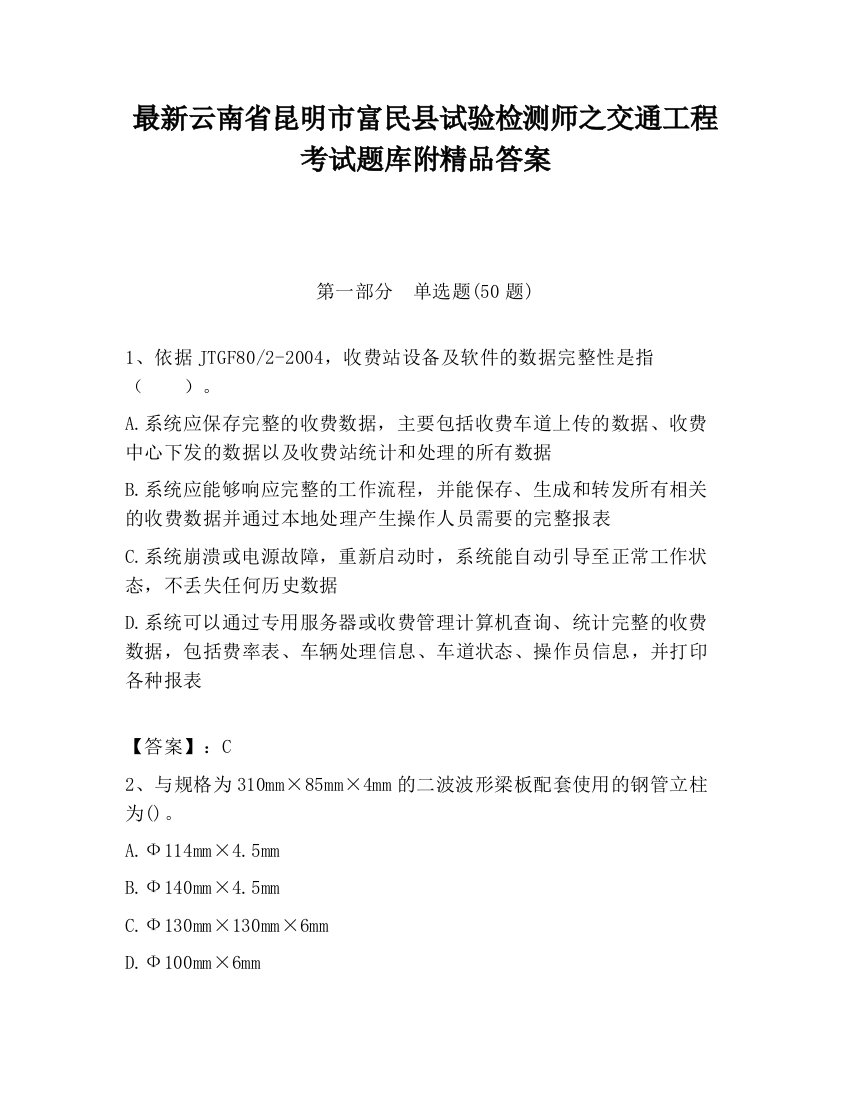 最新云南省昆明市富民县试验检测师之交通工程考试题库附精品答案

第一部分　单选题(50 题)

1、依据 JTGF80/2-2004，收费站设备及软件的数据完整性是指（　　）。

A.系统应保存完整的收费数据，主要包括收费车道上传的数据、收费中心下发的数据以及收费站统计和处理的所有数据

B.系统应能够响应完整的工作流程，并能保存、生成和转发所有相关的收费数据并通过本地处理产生操作人员需要的完整报表

C.系统崩溃或电源故障，重新启动时，系统能自动引导至正常工作状态，不丢失任何历史数据

D.系统可以通过专用服务器或收费管理计算机查询、统计完整的收费数据，包括费率表、车辆处理信息、车道状态、操作员信息，并打印各种报表

【答案】：C

2、与规格为 310mm×85mm×4mm 的二波波形梁板配套使用的钢管立柱为()。

A.Φ114mm×4.5mm

B.Φ140mm×4.5mm

C.Φ130mm×130mm×6mm

D.Φ100mm×6mm